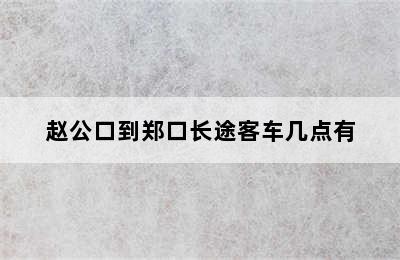 赵公口到郑口长途客车几点有